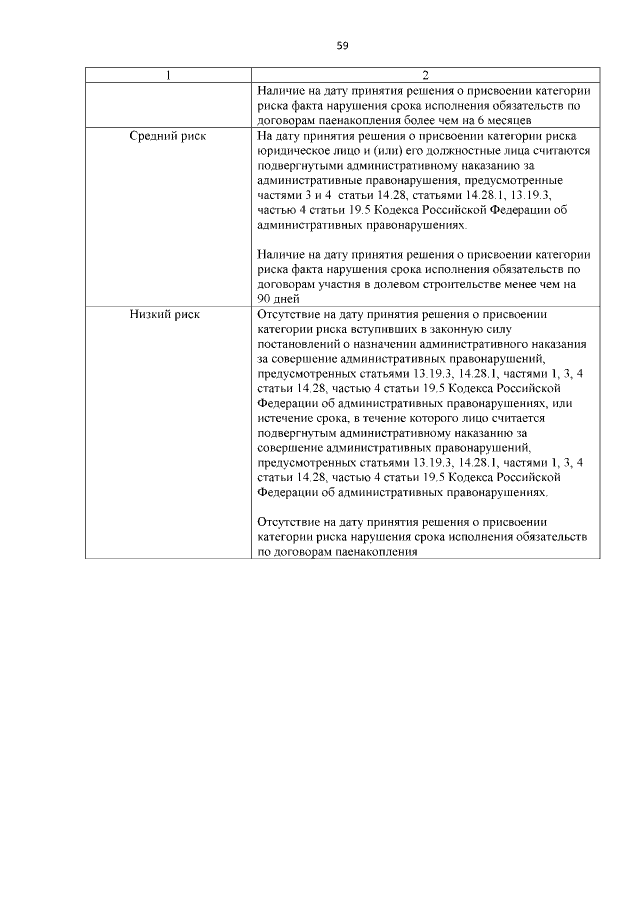 59

| 1 | 2 |
|---|---|
| | Наличие на дату принятия решения о присвоении категории риска факта нарушения срока исполнения обязательств по договорам паенакопления более чем на 6 месяцев |
| Средний риск | На дату принятия решения о присвоении категории риска юридическое лицо и (или) его должностные лица считаются подвергнутыми административному наказанию за административные правонарушения, предусмотренные частями 3 и 4 статьи 14.28, статьями 14.28.1, 13.19.3, частью 4 статьи 19.5 Кодекса Российской Федерации об административных правонарушениях.<br><br>Наличие на дату принятия решения о присвоении категории риска факта нарушения срока исполнения обязательств по договорам участия в долевом строительстве менее чем на 90 дней |
| Низкий риск | Отсутствие на дату принятия решения о присвоении категории риска вступивших в законную силу постановлений о назначении административного наказания за совершение административных правонарушений, предусмотренных статьями 13.19.3, 14.28.1, частями 1, 3, 4 статьи 14.28, частью 4 статьи 19.5 Кодекса Российской Федерации об административных правонарушениях, или истечение срока, в течение которого лицо считается подвергнутым административному наказанию за совершение административных правонарушений, предусмотренных статьями 13.19.3, 14.28.1, частями 1, 3, 4 статьи 14.28, частью 4 статьи 19.5 Кодекса Российской Федерации об административных правонарушениях.<br><br>Отсутствие на дату принятия решения о присвоении категории риска нарушения срока исполнения обязательств по договорам паенакопления |